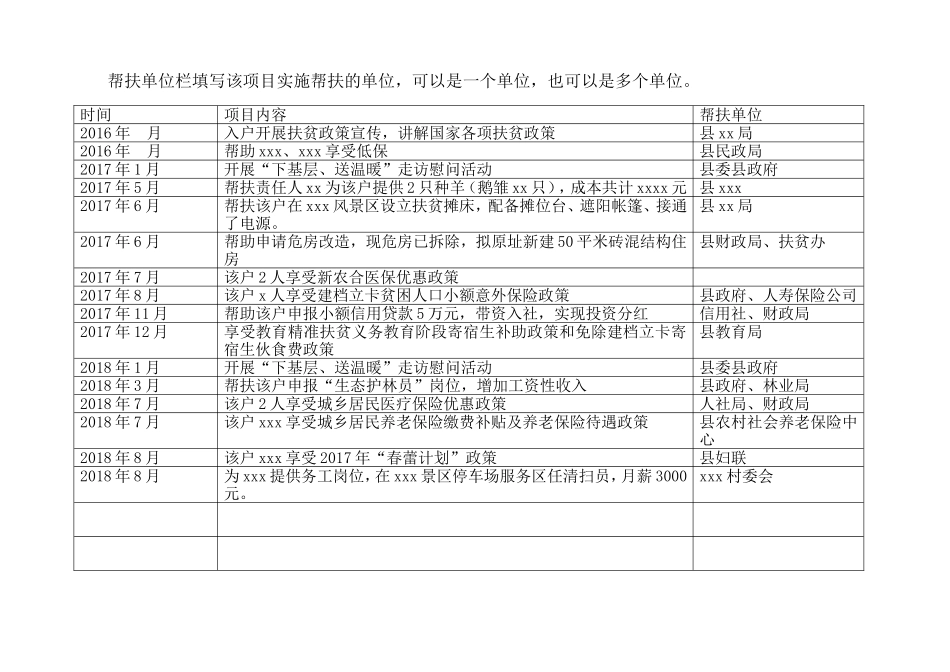 帮扶单位栏填写该项目实施帮扶的单位，可以是一个单位，也可以是多个单位。

| 时间 | 项目内容 | 帮扶单位 |
|---|---|---|
| 2016年　月 | 入户开展扶贫政策宣传，讲解国家各项扶贫政策 | 县xx局 |
| 2016年　月 | 帮助xxx、xxx享受低保 | 县民政局 |
| 2017年1月 | 开展“下基层、送温暖”走访慰问活动 | 县委县政府 |
| 2017年5月 | 帮扶责任人xx为该户提供2只种羊（鹅雏xx只），成本共计xxxx元 | 县xxx |
| 2017年6月 | 帮扶该户在xxx风景区设立扶贫摊床，配备摊位台、遮阳帐篷、接通了电源。 | 县xx局 |
| 2017年6月 | 帮助申请危房改造，现危房已拆除，拟原址新建50平米砖混结构住房 | 县财政局、扶贫办 |
| 2017年7月 | 该户2人享受新农合医保优惠政策 | |
| 2017年8月 | 该户x人享受建档立卡贫困人口小额意外保险政策 | 县政府、人寿保险公司 |
| 2017年11月 | 帮助该户申报小额信用贷款5万元，带资入社，实现投资分红 | 信用社、财政局 |
| 2017年12月 | 享受教育精准扶贫义务教育阶段寄宿生补助政策和免除建档立卡寄宿生伙食费政策 | 县教育局 |
| 2018年1月 | 开展“下基层、送温暖”走访慰问活动 | 县委县政府 |
| 2018年3月 | 帮扶该户申报“生态护林员”岗位，增加工资性收入 | 县政府、林业局 |
| 2018年7月 | 该户2人享受城乡居民医疗保险优惠政策 | 人社局、财政局 |
| 2018年7月 | 该户xxx享受城乡居民养老保险缴费补贴及养老保险待遇政策 | 县农村社会养老保险中心 |
| 2018年8月 | 该户xxx享受2017年“春蕾计划”政策 | 县妇联 |
| 2018年8月 | 为xxx提供务工岗位，在xxx景区停车场服务区任清扫员，月薪3000元。 | xxx村委会 |
| | | |
| | | |